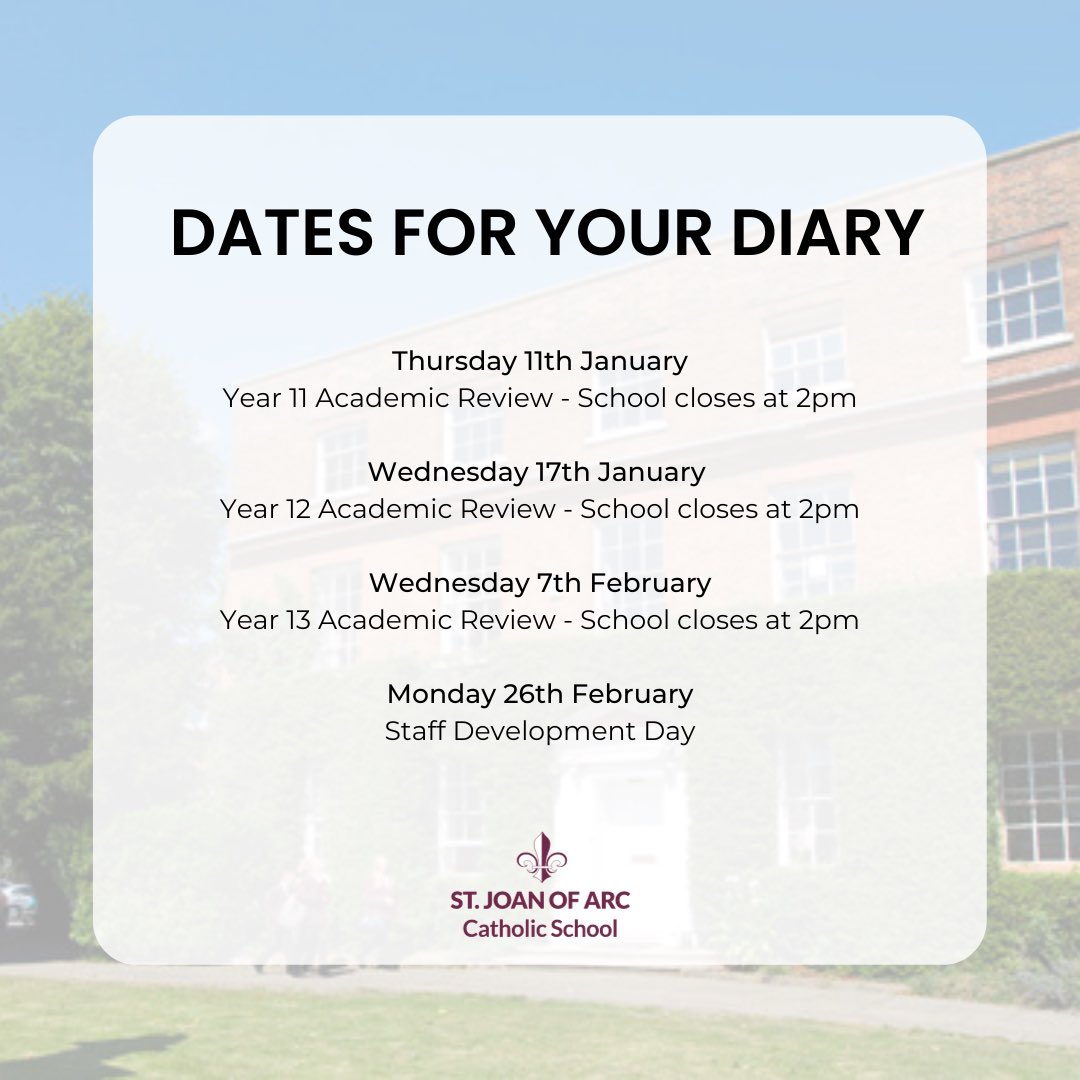 DATES FOR YOUR DIARY

Thursday 11th January
Year 11 Academic Review - School closes at 2pm

Wednesday 17th January
Year 12 Academic Review - School closes at 2pm

Wednesday 7th February
Year 13 Academic Review - School closes at 2pm

Monday 26th February
Staff Development Day

ST. JOAN OF ARC
Catholic School